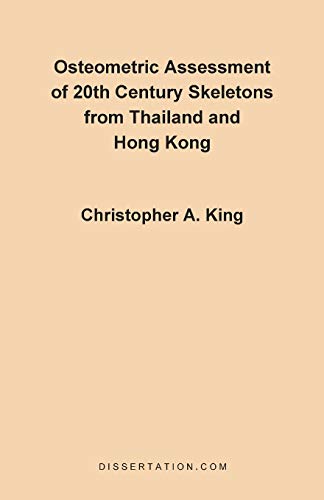 Osteometric Assessment of 20th Century Skeletons from Thailand and Hong Kong

Christopher A. King

DISSERTATION.COM